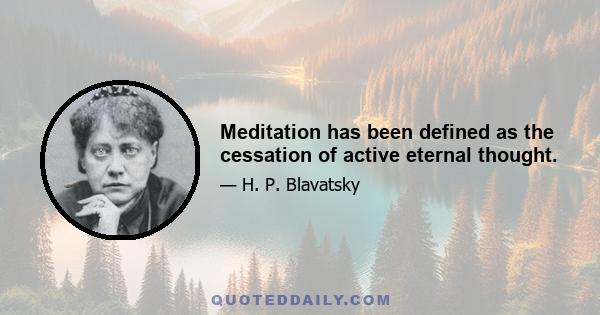 Meditation has been defined as the cessation of active eternal thought.

— H. P. Blavatsky

QUOTEDDAILY.COM